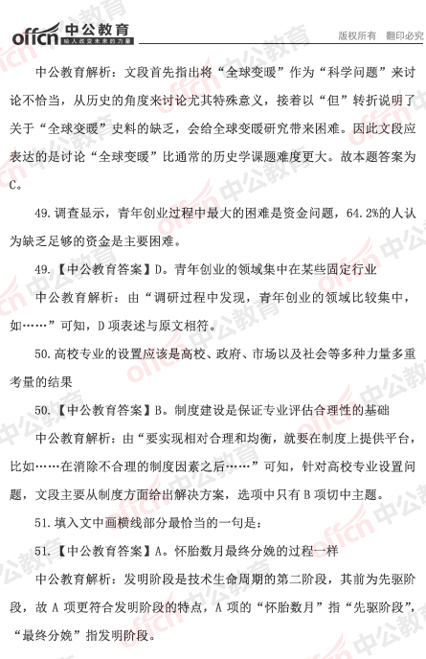 offcn 中公教育
给人改变未来的力量
版权所有 翻印必究

中公教育解析：文段首先指出将“全球变暖”作为“科学问题”来讨论不恰当，从历史的角度来讨论尤其特殊意义，接着以“但”转折说明了关于“全球变暖”史料的缺乏，会给全球变暖研究带来困难。因此文段应表达的是讨论“全球变暖”比通常的历史学课题难度更大。故本题答案为C。

49.调查显示，青年创业过程中最大的困难是资金问题，64.2%的人认为缺乏足够的资金是主要困难。

49.【中公教育答案】D。青年创业的领域集中在某些固定行业

中公教育解析：由“调研过程中发现，青年创业的领域比较集中，如……”可知，D项表述与原文相符。

50.高校专业的设置应该是高校、政府、市场以及社会等多种力量多重考量的结果

50.【中公教育答案】B。制度建设是保证专业评估合理性的基础

中公教育解析：由“要实现相对合理和均衡，就要在制度上提供平台，比如……在消除不合理的制度因素之后……”可知，针对高校专业设置问题，文段主要从制度方面给出解决方案，选项中只有B项切中主题。

51.填入文中画横线部分最恰当的一句是：

51.【中公教育答案】A。怀胎数月最终分娩的过程一样

中公教育解析：发明阶段是技术生命周期的第二阶段，其前为先驱阶段，故A项更符合发明阶段的特点，A项的“怀胎数月”指“先驱阶段”，“最终分娩”指发明阶段。